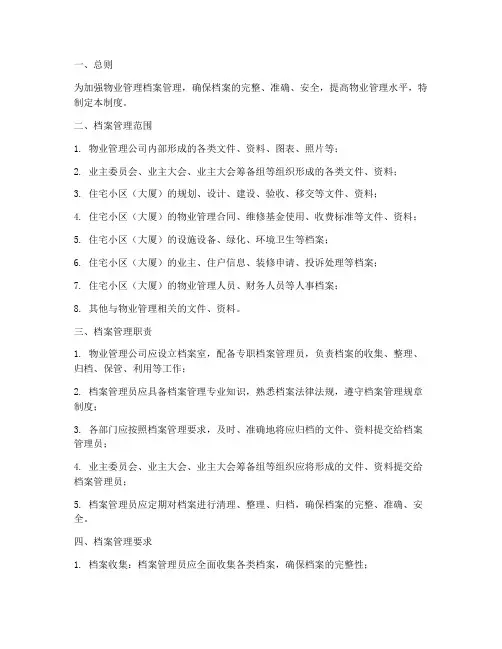 一、总则

为加强物业管理档案管理，确保档案的完整、准确、安全，提高物业管理水平，特制定本制度。

二、档案管理范围

1. 物业管理公司内部形成的各类文件、资料、图表、照片等；

2. 业主委员会、业主大会、业主大会筹备组等组织形成的各类文件、资料；

3. 住宅小区（大厦）的规划、设计、建设、验收、移交等文件、资料；

4. 住宅小区（大厦）的物业管理合同、维修基金使用、收费标准等文件、资料；

5. 住宅小区（大厦）的设施设备、绿化、环境卫生等档案；

6. 住宅小区（大厦）的业主、住户信息、装修申请、投诉处理等档案；

7. 住宅小区（大厦）的物业管理人员、财务人员等人事档案；

8. 其他与物业管理相关的文件、资料。

三、档案管理职责

1. 物业管理公司应设立档案室，配备专职档案管理员，负责档案的收集、整理、归档、保管、利用等工作；

2. 档案管理员应具备档案管理专业知识，熟悉档案法律法规，遵守档案管理规章制度；

3. 各部门应按照档案管理要求，及时、准确地将应归档的文件、资料提交给档案管理员；

4. 业主委员会、业主大会、业主大会筹备组等组织应将形成的文件、资料提交给档案管理员；

5. 档案管理员应定期对档案进行清理、整理、归档，确保档案的完整、准确、安全。

四、档案管理要求

1. 档案收集：档案管理员应全面收集各类档案，确保档案的完整性；